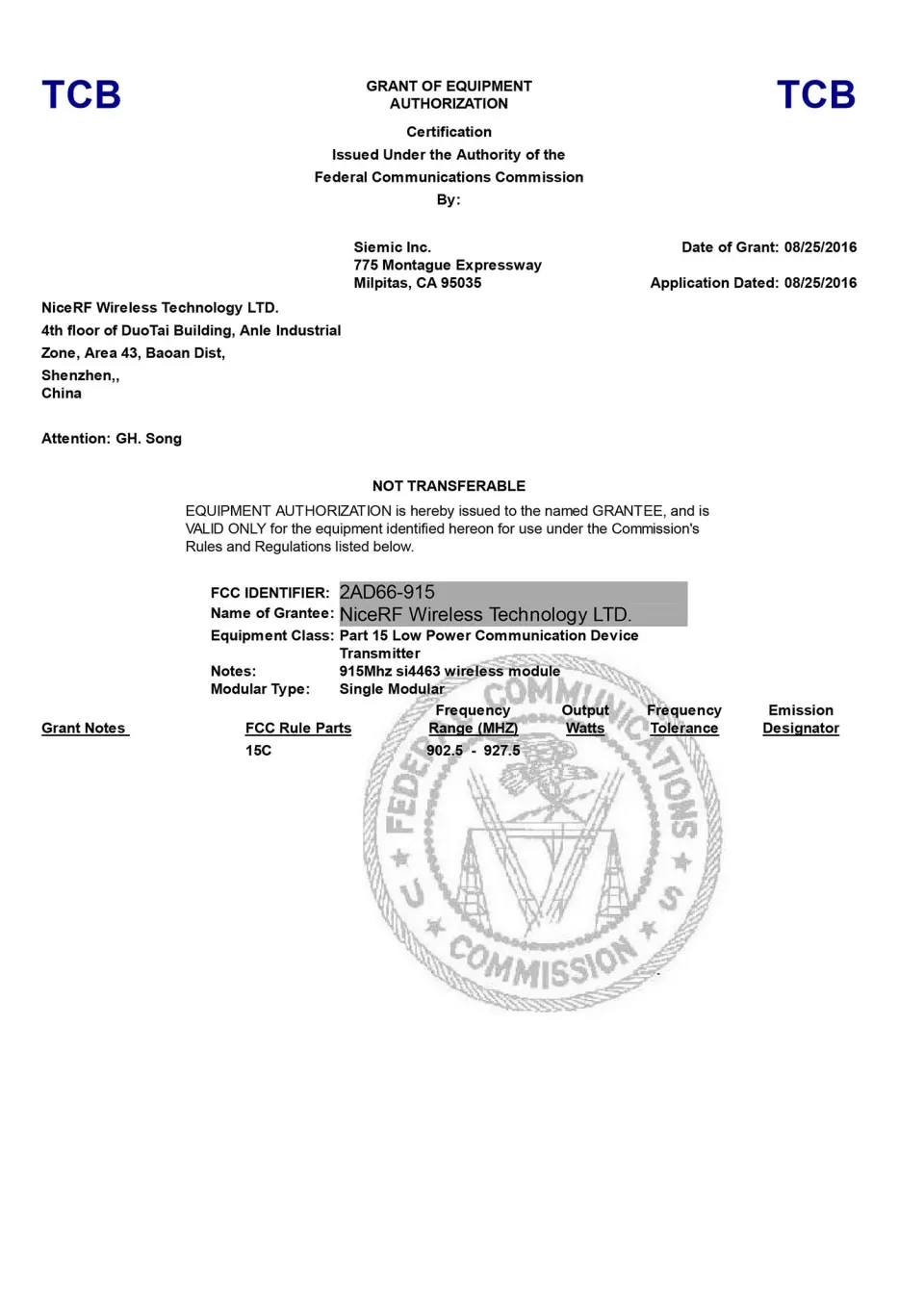 TCB

GRANT OF EQUIPMENT AUTHORIZATION

TCB

Certification
Issued Under the Authority of the
Federal Communications Commission
By:

Siemic Inc.
775 Montague Expressway
Milpitas, CA 95035

Date of Grant: 08/25/2016

Application Dated: 08/25/2016

NiceRF Wireless Technology LTD.
4th floor of DuoTai Building, Anle Industrial Zone, Area 43, Baoan Dist,
Shenzhen,,
China

Attention: GH. Song

NOT TRANSFERABLE

EQUIPMENT AUTHORIZATION is hereby issued to the named GRANTEE, and is VALID ONLY for the equipment identified hereon for use under the Commission's Rules and Regulations listed below.

FCC IDENTIFIER: 2AD66-915
Name of Grantee: NiceRF Wireless Technology LTD.
Equipment Class: Part 15 Low Power Communication Device Transmitter
Notes: 915Mhz si4463 wireless module
Modular Type: Single Modular

| Grant Notes | FCC Rule Parts | Frequency Range (MHZ) | Output Watts | Frequency Tolerance | Emission Designator |
|---|---|---|---|---|---|
| | 15C | 902.5 - 927.5 | | | |

FEDERAL COMMUNICATIONS COMMISSION U S